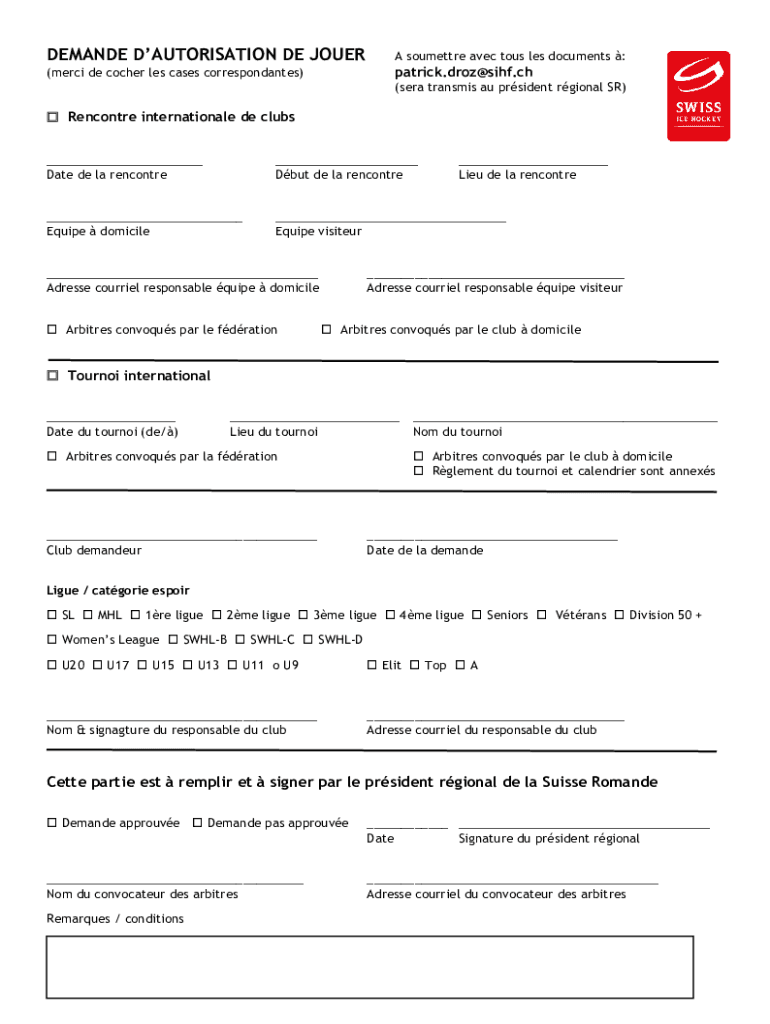 DEMANDE D'AUTORISATION DE JOUER
(merci de cocher les cases correspondantes)

A soumettre avec tous les documents à:
patrick.droz@sihf.ch
(sera transmis au président régional SR)

SWISS ICE HOCKEY

☐ Rencontre internationale de clubs

Date de la rencontre
Début de la rencontre
Lieu de la rencontre

Equipe à domicile
Equipe visiteur

Adresse courriel responsable équipe à domicile
Adresse courriel responsable équipe visiteur

☐ Arbitres convoqués par le fédération
☐ Arbitres convoqués par le club à domicile

☐ Tournoi international

Date du tournoi (de/à)
Lieu du tournoi
Nom du tournoi

☐ Arbitres convoqués par la fédération
☐ Arbitres convoqués par le club à domicile
☐ Règlement du tournoi et calendrier sont annexés

Club demandeur
Date de la demande

Ligue / catégorie espoir

☐ SL ☐ MHL ☐ 1ère ligue ☐ 2ème ligue ☐ 3ème ligue ☐ 4ème ligue ☐ Seniors ☐ Vétérans ☐ Division 50 +

☐ Women's League ☐ SWHL-B ☐ SWHL-C ☐ SWHL-D

☐ U20 ☐ U17 ☐ U15 ☐ U13 ☐ U11 o U9
☐ Elit ☐ Top ☐ A

Nom & signagture du responsable du club
Adresse courriel du responsable du club

Cette partie est à remplir et à signer par le président régional de la Suisse Romande

☐ Demande approuvée ☐ Demande pas approuvée
Date
Signature du président régional

Nom du convocateur des arbitres
Adresse courriel du convocateur des arbitres

Remarques / conditions